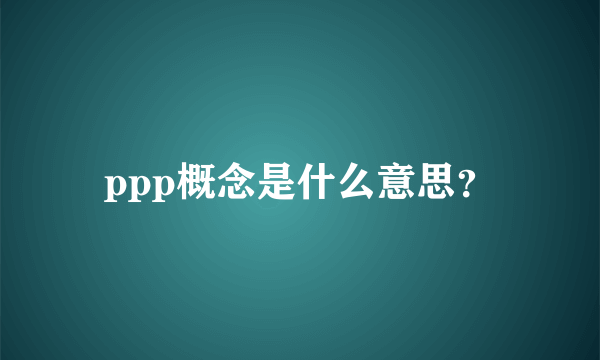 ppp概念是什么意思?